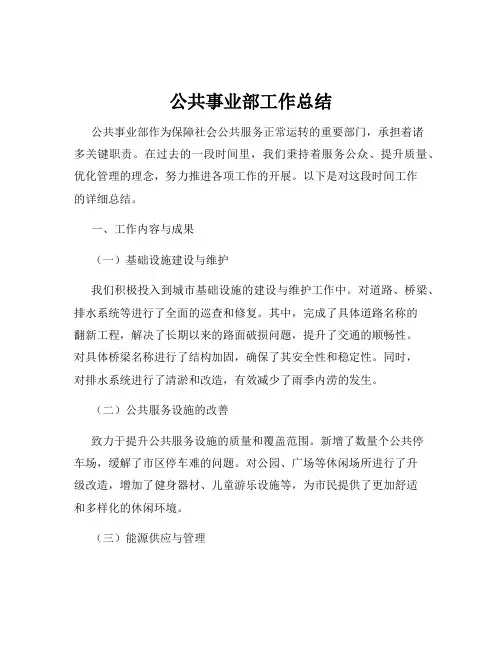 公共事业部工作总结

公共事业部作为保障社会公共服务正常运转的重要部门，承担着诸多关键职责。在过去的一段时间里，我们秉持着服务公众、提升质量、优化管理的理念，努力推进各项工作的开展。以下是对这段时间工作的详细总结。

一、工作内容与成果

（一）基础设施建设与维护

我们积极投入到城市基础设施的建设与维护工作中。对道路、桥梁、排水系统等进行了全面的巡查和修复。其中，完成了具体道路名称的翻新工程，解决了长期以来的路面破损问题，提升了交通的顺畅性。对具体桥梁名称进行了结构加固，确保了其安全性和稳定性。同时，对排水系统进行了清淤和改造，有效减少了雨季内涝的发生。

（二）公共服务设施的改善

致力于提升公共服务设施的质量和覆盖范围。新增了数量个公共停车场，缓解了市区停车难的问题。对公园、广场等休闲场所进行了升级改造，增加了健身器材、儿童游乐设施等，为市民提供了更加舒适和多样化的休闲环境。

（三）能源供应与管理